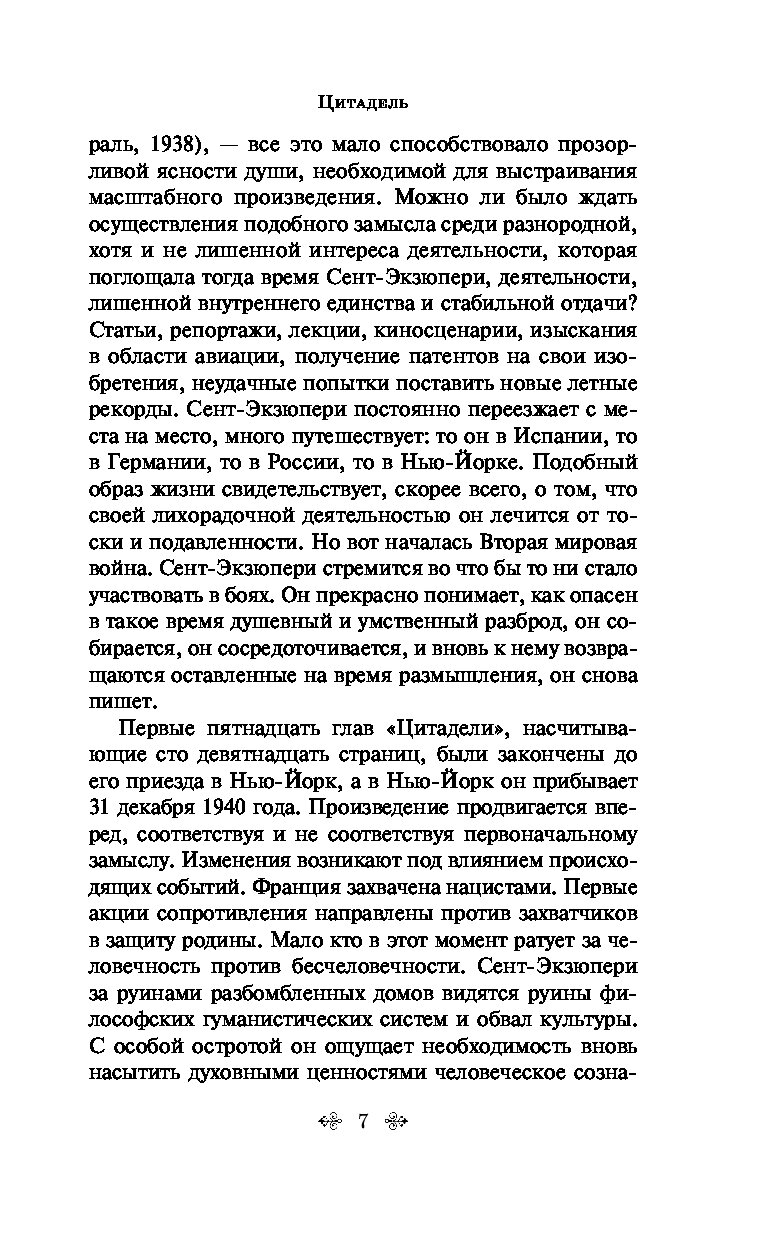 Цитадель

раль, 1938), — все это мало способствовало прозорливой ясности души, необходимой для выстраивания масштабного произведения. Можно ли было ждать осуществления подобного замысла среди разнородной, хотя и не лишенной интереса деятельности, которая поглощала тогда время Сент-Экзюпери, деятельности, лишенной внутреннего единства и стабильной отдачи? Статьи, репортажи, лекции, киносценарии, изыскания в области авиации, получение патентов на свои изобретения, неудачные попытки поставить новые летные рекорды. Сент-Экзюпери постоянно переезжает с места на место, много путешествует: то он в Испании, то в Германии, то в России, то в Нью-Йорке. Подобный образ жизни свидетельствует, скорее всего, о том, что своей лихорадочной деятельностью он лечится от тоски и подавленности. Но вот началась Вторая мировая война. Сент-Экзюпери стремится во что бы то ни стало участвовать в боях. Он прекрасно понимает, как опасен в такое время душевный и умственный разброд, он собирается, он сосредоточивается, и вновь к нему возвращаются оставленные на время размышления, он снова пишет.

Первые пятнадцать глав «Цитадели», насчитывающие сто девятнадцать страниц, были закончены до его приезда в Нью-Йорк, а в Нью-Йорк он прибывает 31 декабря 1940 года. Произведение продвигается вперед, соответствуя и не соответствуя первоначальному замыслу. Изменения возникают под влиянием происходящих событий. Франция захвачена нацистами. Первые акции сопротивления направлены против захватчиков в защиту родины. Мало кто в этот момент ратует за человечность против бесчеловечности. Сент-Экзюпери за руинами разбомбленных домов видятся руины философских гуманистических систем и обвал культуры. С особой остротой он ощущает необходимость вновь насытить духовными ценностями человеческое созна-

7